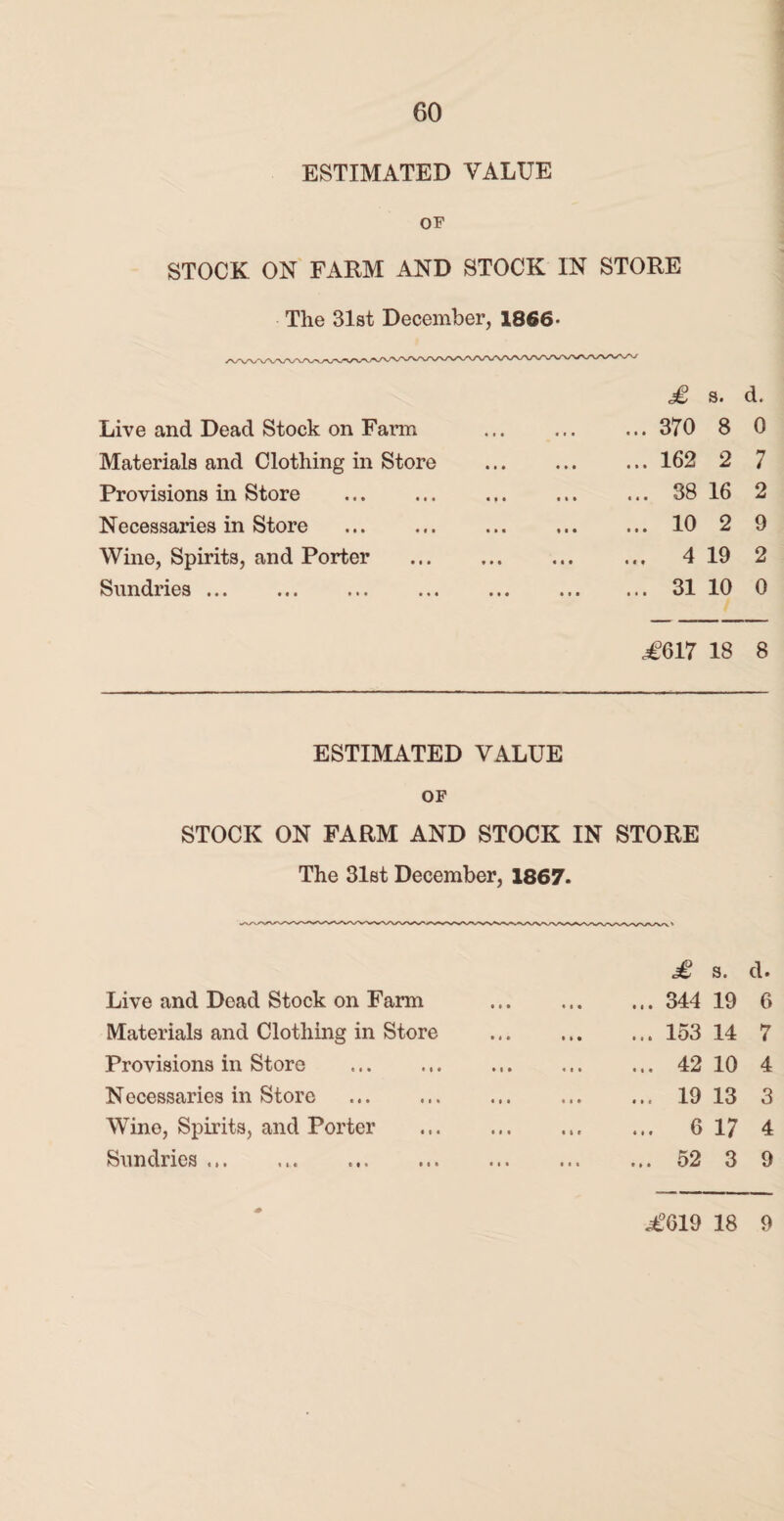 60

ESTIMATED VALUE

OF

STOCK ON FARM AND STOCK IN STORE

The 31st December, 1866.

| | £ | s. | d. |
|---|---|---|---|
| Live and Dead Stock on Farm ... ... ... | 370 | 8 | 0 |
| Materials and Clothing in Store ... ... ... | 162 | 2 | 7 |
| Provisions in Store ... ... ... ... ... | 38 | 16 | 2 |
| Necessaries in Store ... ... ... ... ... | 10 | 2 | 9 |
| Wine, Spirits, and Porter ... ... ... ... | 4 | 19 | 2 |
| Sundries ... ... ... ... ... ... ... | 31 | 10 | 0 |
| | £617 | 18 | 8 |

ESTIMATED VALUE

OF

STOCK ON FARM AND STOCK IN STORE

The 31st December, 1867.

| | £ | s. | d. |
|---|---|---|---|
| Live and Dead Stock on Farm ... ... ... | 344 | 19 | 6 |
| Materials and Clothing in Store ... ... ... | 153 | 14 | 7 |
| Provisions in Store ... ... ... ... ... | 42 | 10 | 4 |
| Necessaries in Store ... ... ... ... ... | 19 | 13 | 3 |
| Wine, Spirits, and Porter ... ... ... ... | 6 | 17 | 4 |
| Sundries ... ... ... ... ... ... ... | 52 | 3 | 9 |
| | £619 | 18 | 9 |